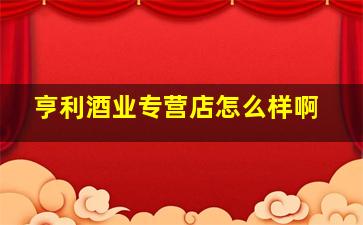 亨利酒业专营店怎么样啊